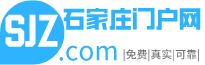 SJZ 石家庄门户网
.com |免费|真实|可靠|